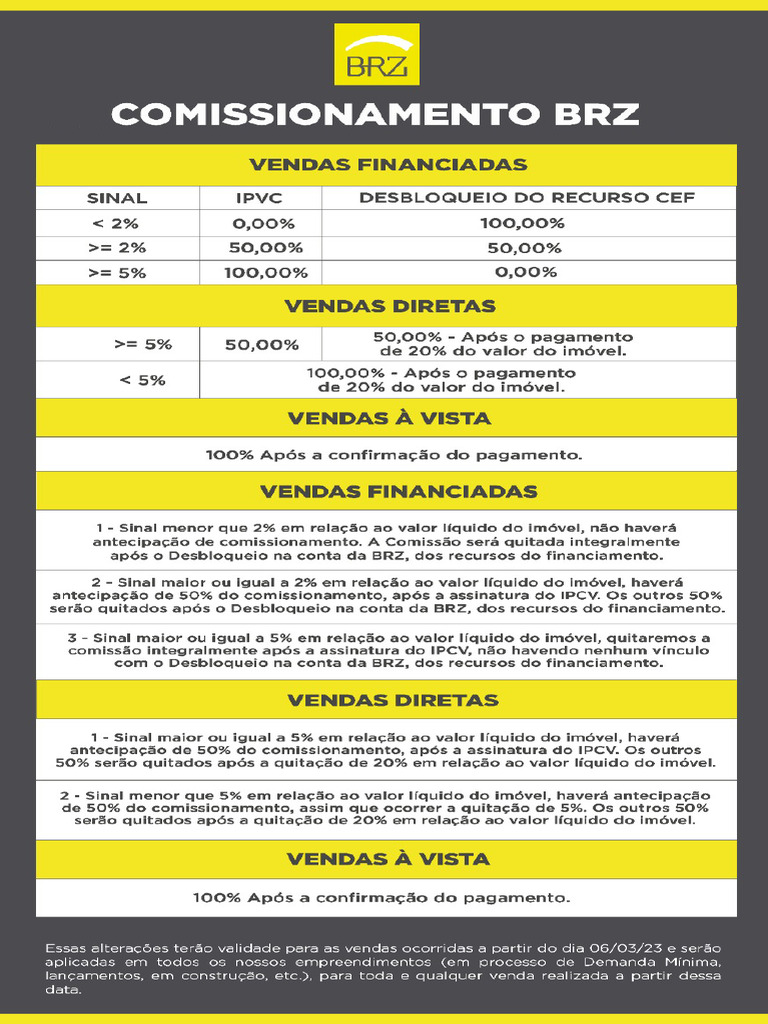 BRZ

COMISSIONAMENTO BRZ

VENDAS FINANCIADAS

| SINAL | IPVC | DESBLOQUEIO DO RECURSO CEF |
|---|---|---|
| < 2% | 0,00% | 100,00% |
| >= 2% | 50,00% | 50,00% |
| >= 5% | 100,00% | 0,00% |

VENDAS DIRETAS

| >= 5% | 50,00% | 50,00% - Após o pagamento de 20% do valor do imóvel. |
|---|---|---|
| < 5% | 100,00% - Após o pagamento de 20% do valor do imóvel. | |

VENDAS À VISTA

100% Após a confirmação do pagamento.

VENDAS FINANCIADAS

1 - Sinal menor que 2% em relação ao valor líquido do imóvel, não haverá antecipação de comissionamento. A Comissão será quitada integralmente após o Desbloqueio na conta da BRZ, dos recursos do financiamento.

2 - Sinal maior ou igual a 2% em relação ao valor líquido do imóvel, haverá antecipação de 50% do comissionamento, após a assinatura do IPCV. Os outros 50% serão quitados após o Desbloqueio na conta da BRZ, dos recursos do financiamento.

3 - Sinal maior ou igual a 5% em relação ao valor líquido do imóvel, quitaremos a comissão integralmente após a assinatura do IPCV, não havendo nenhum vínculo com o Desbloqueio na conta da BRZ, dos recursos do financiamento.

VENDAS DIRETAS

1 - Sinal maior ou igual a 5% em relação ao valor líquido do imóvel, haverá antecipação de 50% do comissionamento, após a assinatura do IPCV. Os outros 50% serão quitados após a quitação de 20% em relação ao valor líquido do imóvel.

2 - Sinal menor que 5% em relação ao valor líquido do imóvel, haverá antecipação de 50% do comissionamento, assim que ocorrer a quitação de 5%. Os outros 50% serão quitados após a quitação de 20% em relação ao valor líquido do imóvel.

VENDAS À VISTA

100% Após a confirmação do pagamento.

Essas alterações terão validade para as vendas ocorridas a partir do dia 06/03/23 e serão aplicadas em todos os nossos empreendimentos (em processo de Demanda Mínima, lançamentos, em construção, etc.), para toda e qualquer venda realizada a partir dessa data.